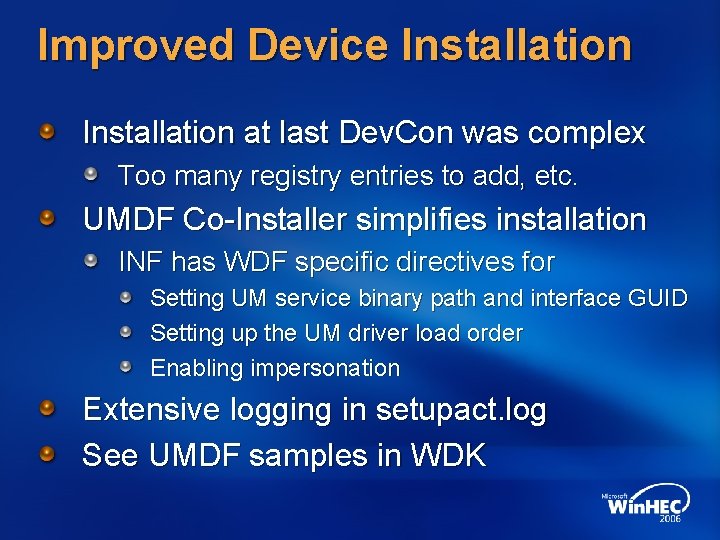 Improved Device Installation

Installation at last DevCon was complex

Too many registry entries to add, etc.

UMDF Co-Installer simplifies installation

INF has WDF specific directives for

Setting UM service binary path and interface GUID

Setting up the UM driver load order

Enabling impersonation

Extensive logging in setupact.log

See UMDF samples in WDK

Microsoft WinHEC 2006